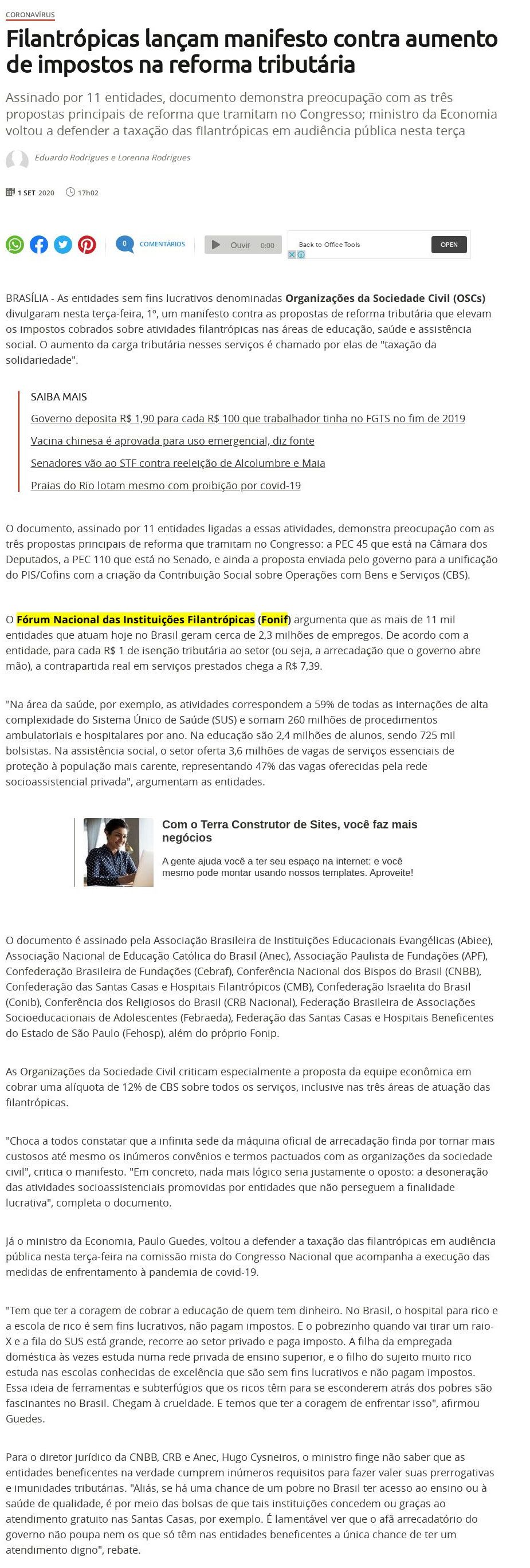 CORONAVÍRUS

Filantrópicas lançam manifesto contra aumento de impostos na reforma tributária

Assinado por 11 entidades, documento demonstra preocupação com as três propostas principais de reforma que tramitam no Congresso; ministro da Economia voltou a defender a taxação das filantrópicas em audiência pública nesta terça

Eduardo Rodrigues e Lorenna Rodrigues

1 SET 2020 17h02

0 COMENTÁRIOS Ouvir 0:00 Back to Office Tools OPEN

BRASÍLIA - As entidades sem fins lucrativos denominadas Organizações da Sociedade Civil (OSCs) divulgaram nesta terça-feira, 1º, um manifesto contra as propostas de reforma tributária que elevam os impostos cobrados sobre atividades filantrópicas nas áreas de educação, saúde e assistência social. O aumento da carga tributária nesses serviços é chamado por elas de "taxação da solidariedade".

SAIBA MAIS
Governo deposita R$ 1,90 para cada R$ 100 que trabalhador tinha no FGTS no fim de 2019
Vacina chinesa é aprovada para uso emergencial, diz fonte
Senadores vão ao STF contra reeleição de Alcolumbre e Maia
Praias do Rio lotam mesmo com proibição por covid-19

O documento, assinado por 11 entidades ligadas a essas atividades, demonstra preocupação com as três propostas principais de reforma que tramitam no Congresso: a PEC 45 que está na Câmara dos Deputados, a PEC 110 que está no Senado, e ainda a proposta enviada pelo governo para a unificação do PIS/Cofins com a criação da Contribuição Social sobre Operações com Bens e Serviços (CBS).

O Fórum Nacional das Instituições Filantrópicas (Fonif) argumenta que as mais de 11 mil entidades que atuam hoje no Brasil geram cerca de 2,3 milhões de empregos. De acordo com a entidade, para cada R$ 1 de isenção tributária ao setor (ou seja, a arrecadação que o governo abre mão), a contrapartida real em serviços prestados chega a R$ 7,39.

"Na área da saúde, por exemplo, as atividades correspondem a 59% de todas as internações de alta complexidade do Sistema Único de Saúde (SUS) e somam 260 milhões de procedimentos ambulatoriais e hospitalares por ano. Na educação são 2,4 milhões de alunos, sendo 725 mil bolsistas. Na assistência social, o setor oferta 3,6 milhões de vagas de serviços essenciais de proteção à população mais carente, representando 47% das vagas oferecidas pela rede socioassistencial privada", argumentam as entidades.

Com o Terra Construtor de Sites, você faz mais negócios
A gente ajuda você a ter seu espaço na internet: e você mesmo pode montar usando nossos templates. Aproveite!

O documento é assinado pela Associação Brasileira de Instituições Educacionais Evangélicas (Abiee), Associação Nacional de Educação Católica do Brasil (Anec), Associação Paulista de Fundações (APF), Confederação Brasileira de Fundações (Cebraf), Conferência Nacional dos Bispos do Brasil (CNBB), Confederação das Santas Casas e Hospitais Filantrópicos (CMB), Confederação Israelita do Brasil (Conib), Conferência dos Religiosos do Brasil (CRB Nacional), Federação Brasileira de Associações Socioeducacionais de Adolescentes (Febraeda), Federação das Santas Casas e Hospitais Beneficentes do Estado de São Paulo (Fehosp), além do próprio Fonip.

As Organizações da Sociedade Civil criticam especialmente a proposta da equipe econômica em cobrar uma alíquota de 12% de CBS sobre todos os serviços, inclusive nas três áreas de atuação das filantrópicas.

"Choca a todos constatar que a infinita sede da máquina oficial de arrecadação finda por tornar mais custosos até mesmo os inúmeros convênios e termos pactuados com as organizações da sociedade civil", critica o manifesto. "Em concreto, nada mais lógico seria justamente o oposto: a desoneração das atividades socioassistenciais promovidas por entidades que não perseguem a finalidade lucrativa", completa o documento.

Já o ministro da Economia, Paulo Guedes, voltou a defender a taxação das filantrópicas em audiência pública nesta terça-feira na comissão mista do Congresso Nacional que acompanha a execução das medidas de enfrentamento à pandemia de covid-19.

"Tem que ter a coragem de cobrar a educação de quem tem dinheiro. No Brasil, o hospital para rico e a escola de rico é sem fins lucrativos, não pagam impostos. E o pobrezinho quando vai tirar um raio-X e a fila do SUS está grande, recorre ao setor privado e paga imposto. A filha da empregada doméstica às vezes estuda numa rede privada de ensino superior, e o filho do sujeito muito rico estuda nas escolas conhecidas de excelência que são sem fins lucrativos e não pagam impostos. Essa ideia de ferramentas e subterfúgios que os ricos têm para se esconderem atrás dos pobres são fascinantes no Brasil. Chegam à crueldade. E temos que ter a coragem de enfrentar isso", afirmou Guedes.

Para o diretor jurídico da CNBB, CRB e Anec, Hugo Cysneiros, o ministro finge não saber que as entidades beneficentes na verdade cumprem inúmeros requisitos para fazer valer suas prerrogativas e imunidades tributárias. "Aliás, se há uma chance de um pobre no Brasil ter acesso ao ensino ou à saúde de qualidade, é por meio das bolsas de que tais instituições concedem ou graças ao atendimento gratuito nas Santas Casas, por exemplo. É lamentável ver que o afã arrecadatório do governo não poupa nem os que só têm nas entidades beneficentes a única chance de ter um atendimento digno", rebate.